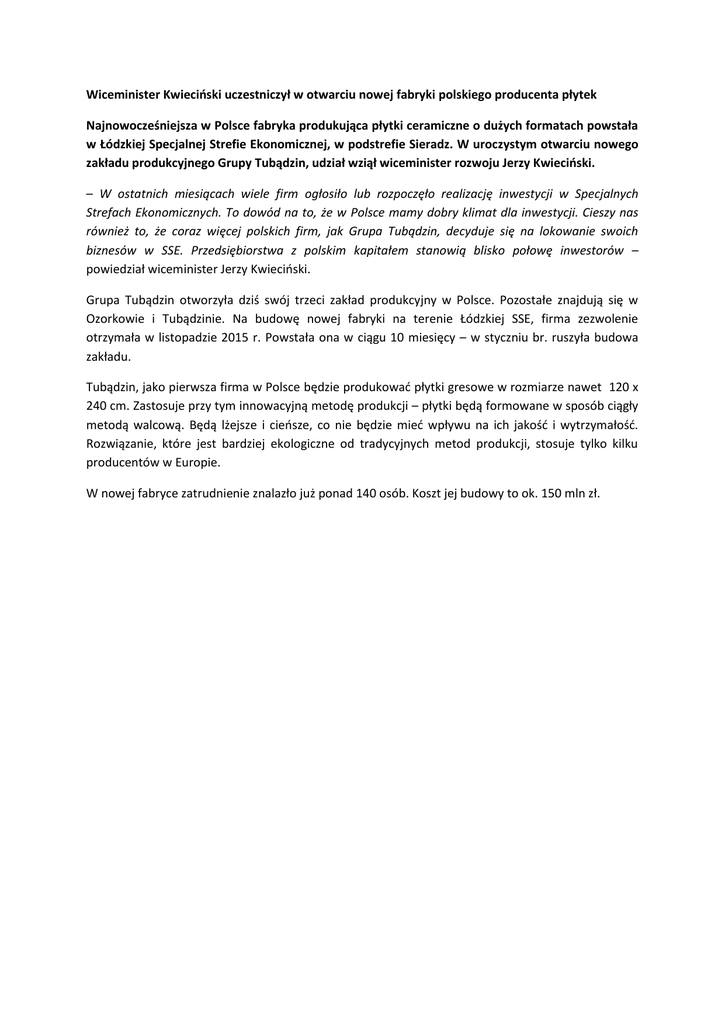 Wiceminister Kwieciński uczestniczył w otwarciu nowej fabryki polskiego producenta płytek

Najnowocześniejsza w Polsce fabryka produkująca płytki ceramiczne o dużych formatach powstała w Łódzkiej Specjalnej Strefie Ekonomicznej, w podstrefie Sieradz. W uroczystym otwarciu nowego zakładu produkcyjnego Grupy Tubądzin, udział wziął wiceminister rozwoju Jerzy Kwieciński.

– W ostatnich miesiącach wiele firm ogłosiło lub rozpoczęło realizację inwestycji w Specjalnych Strefach Ekonomicznych. To dowód na to, że w Polsce mamy dobry klimat dla inwestycji. Cieszy nas również to, że coraz więcej polskich firm, jak Grupa Tubądzin, decyduje się na lokowanie swoich biznesów w SSE. Przedsiębiorstwa z polskim kapitałem stanowią blisko połowę inwestorów – powiedział wiceminister Jerzy Kwieciński.

Grupa Tubądzin otworzyła dziś swój trzeci zakład produkcyjny w Polsce. Pozostałe znajdują się w Ozorkowie i Tubądzinie. Na budowę nowej fabryki na terenie Łódzkiej SSE, firma zezwolenie otrzymała w listopadzie 2015 r. Powstała ona w ciągu 10 miesięcy – w styczniu br. ruszyła budowa zakładu.

Tubądzin, jako pierwsza firma w Polsce będzie produkować płytki gresowe w rozmiarze nawet 120 x 240 cm. Zastosuje przy tym innowacyjną metodę produkcji – płytki będą formowane w sposób ciągły metodą walcową. Będą lżejsze i cieńsze, co nie będzie mieć wpływu na ich jakość i wytrzymałość. Rozwiązanie, które jest bardziej ekologiczne od tradycyjnych metod produkcji, stosuje tylko kilku producentów w Europie.

W nowej fabryce zatrudnienie znalazło już ponad 140 osób. Koszt jej budowy to ok. 150 mln zł.